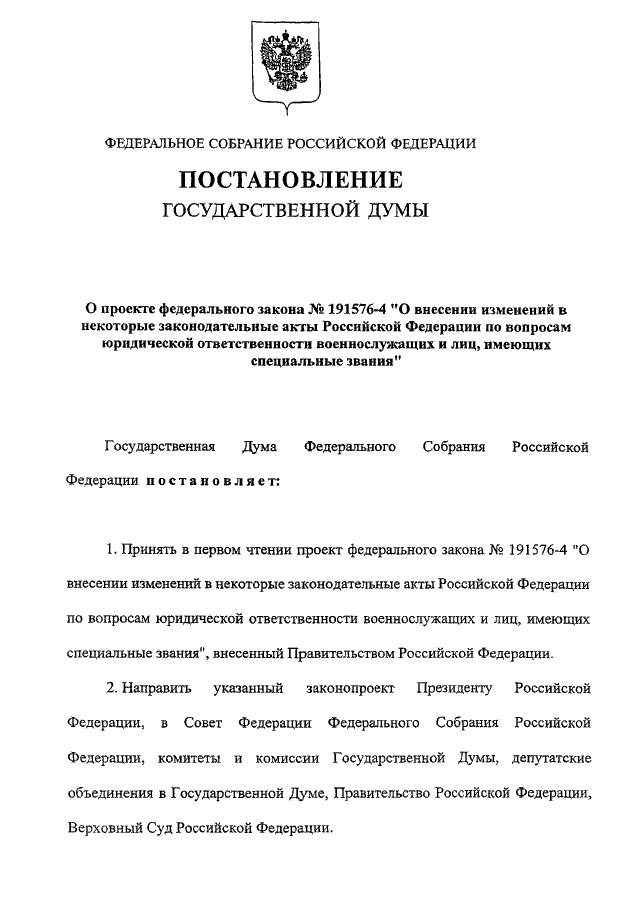 ФЕДЕРАЛЬНОЕ СОБРАНИЕ РОССИЙСКОЙ ФЕДЕРАЦИИ

ПОСТАНОВЛЕНИЕ
ГОСУДАРСТВЕННОЙ ДУМЫ

О проекте федерального закона № 191576-4 "О внесении изменений в некоторые законодательные акты Российской Федерации по вопросам юридической ответственности военнослужащих и лиц, имеющих специальные звания"

Государственная Дума Федерального Собрания Российской Федерации постановляет:

1. Принять в первом чтении проект федерального закона № 191576-4 "О внесении изменений в некоторые законодательные акты Российской Федерации по вопросам юридической ответственности военнослужащих и лиц, имеющих специальные звания", внесенный Правительством Российской Федерации.

2. Направить указанный законопроект Президенту Российской Федерации, в Совет Федерации Федерального Собрания Российской Федерации, комитеты и комиссии Государственной Думы, депутатские объединения в Государственной Думе, Правительство Российской Федерации, Верховный Суд Российской Федерации.